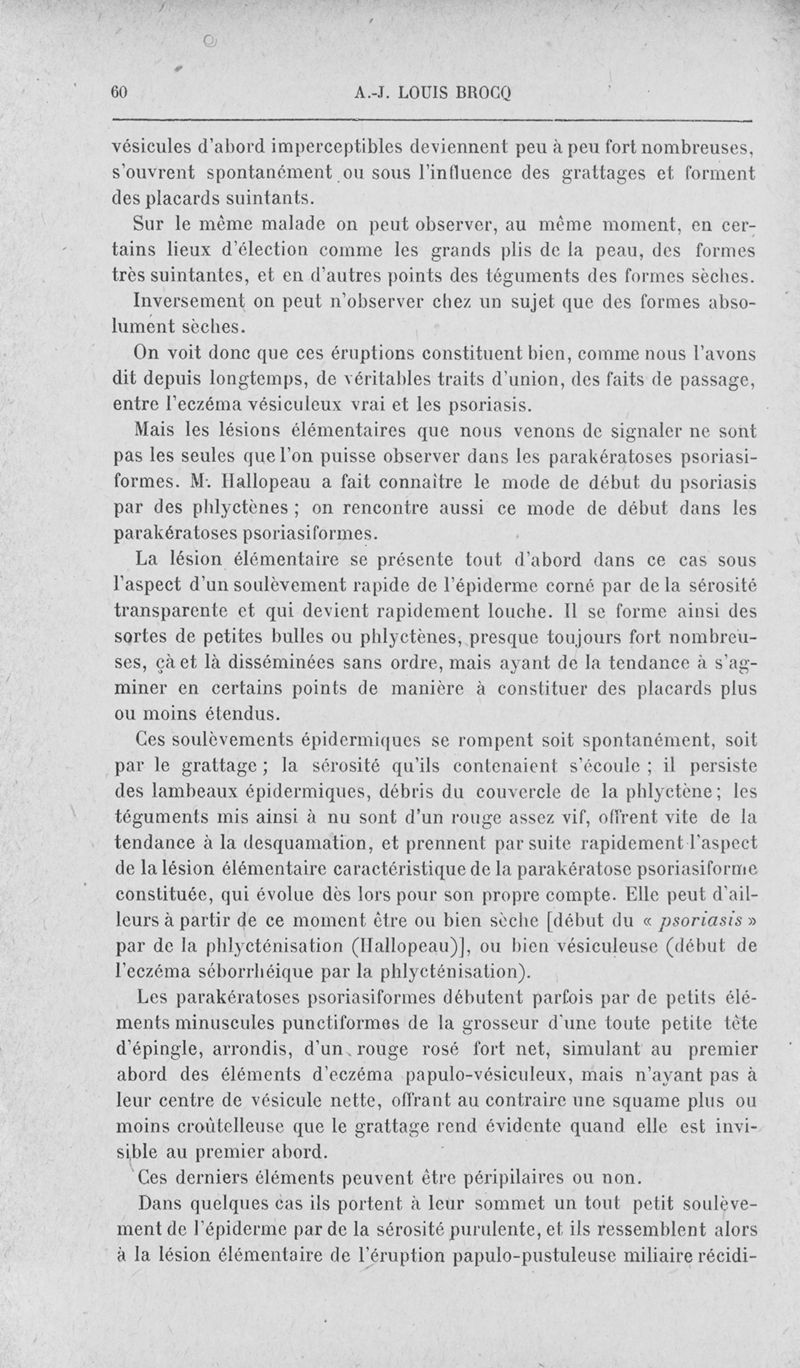 60 A.-J. LOUIS BROCQ

vésicules d'abord imperceptibles deviennent peu à peu fort nombreuses, s'ouvrent spontanément ou sous l'influence des grattages et forment des placards suintants.

Sur le même malade on peut observer, au même moment, en certains lieux d'élection comme les grands plis de la peau, des formes très suintantes, et en d'autres points des téguments des formes sèches.

Inversement on peut n'observer chez un sujet que des formes absolument sèches.

On voit donc que ces éruptions constituent bien, comme nous l'avons dit depuis longtemps, de véritables traits d'union, des faits de passage, entre l'eczéma vésiculeux vrai et les psoriasis.

Mais les lésions élémentaires que nous venons de signaler ne sont pas les seules que l'on puisse observer dans les parakératoses psoriasiformes. M. Hallopeau a fait connaître le mode de début du psoriasis par des phlyctènes ; on rencontre aussi ce mode de début dans les parakératoses psoriasiformes.

La lésion élémentaire se présente tout d'abord dans ce cas sous l'aspect d'un soulèvement rapide de l'épiderme corné par de la sérosité transparente et qui devient rapidement louche. Il se forme ainsi des sortes de petites bulles ou phlyctènes, presque toujours fort nombreuses, çà et là disséminées sans ordre, mais ayant de la tendance à s'agminer en certains points de manière à constituer des placards plus ou moins étendus.

Ces soulèvements épidermiques se rompent soit spontanément, soit par le grattage ; la sérosité qu'ils contenaient s'écoule ; il persiste des lambeaux épidermiques, débris du couvercle de la phlyctène ; les téguments mis ainsi à nu sont d'un rouge assez vif, offrent vite de la tendance à la desquamation, et prennent par suite rapidement l'aspect de la lésion élémentaire caractéristique de la parakératose psoriasiforme constituée, qui évolue dès lors pour son propre compte. Elle peut d'ailleurs à partir de ce moment être ou bien sèche [début du « psoriasis » par de la phlycténisation (Hallopeau)], ou bien vésiculeuse (début de l'eczéma séborrhéique par la phlycténisation).

Les parakératoses psoriasiformes débutent parfois par de petits éléments minuscules punctiformes de la grosseur d'une toute petite tête d'épingle, arrondis, d'un rouge rosé fort net, simulant au premier abord des éléments d'eczéma papulo-vésiculeux, mais n'ayant pas à leur centre de vésicule nette, offrant au contraire une squame plus ou moins croûtelleuse que le grattage rend évidente quand elle est invisible au premier abord.

Ces derniers éléments peuvent être péripilaires ou non.

Dans quelques cas ils portent à leur sommet un tout petit soulèvement de l'épiderme par de la sérosité purulente, et ils ressemblent alors à la lésion élémentaire de l'éruption papulo-pustuleuse miliaire récidi-